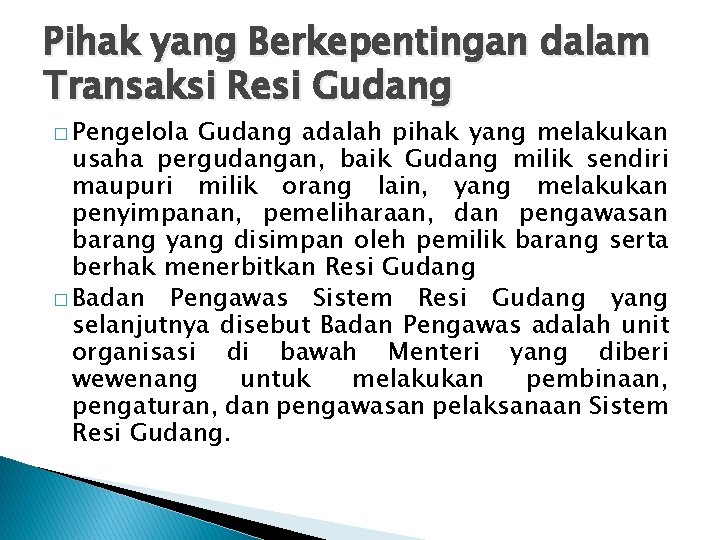 Pihak yang Berkepentingan dalam Transaksi Resi Gudang

□ Pengelola Gudang adalah pihak yang melakukan usaha pergudangan, baik Gudang milik sendiri maupuri milik orang lain, yang melakukan penyimpanan, pemeliharaan, dan pengawasan barang yang disimpan oleh pemilik barang serta berhak menerbitkan Resi Gudang

□ Badan Pengawas Sistem Resi Gudang yang selanjutnya disebut Badan Pengawas adalah unit organisasi di bawah Menteri yang diberi wewenang untuk melakukan pembinaan, pengaturan, dan pengawasan pelaksanaan Sistem Resi Gudang.